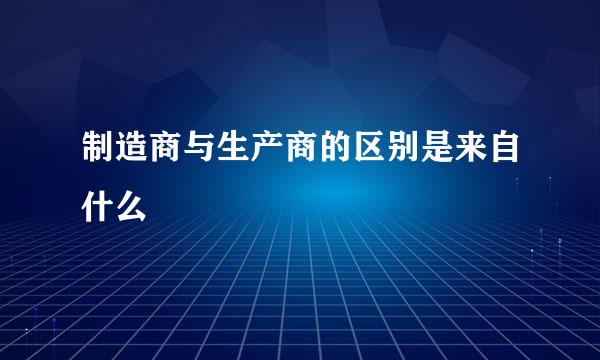 制造商与生产商的区别是来自什么